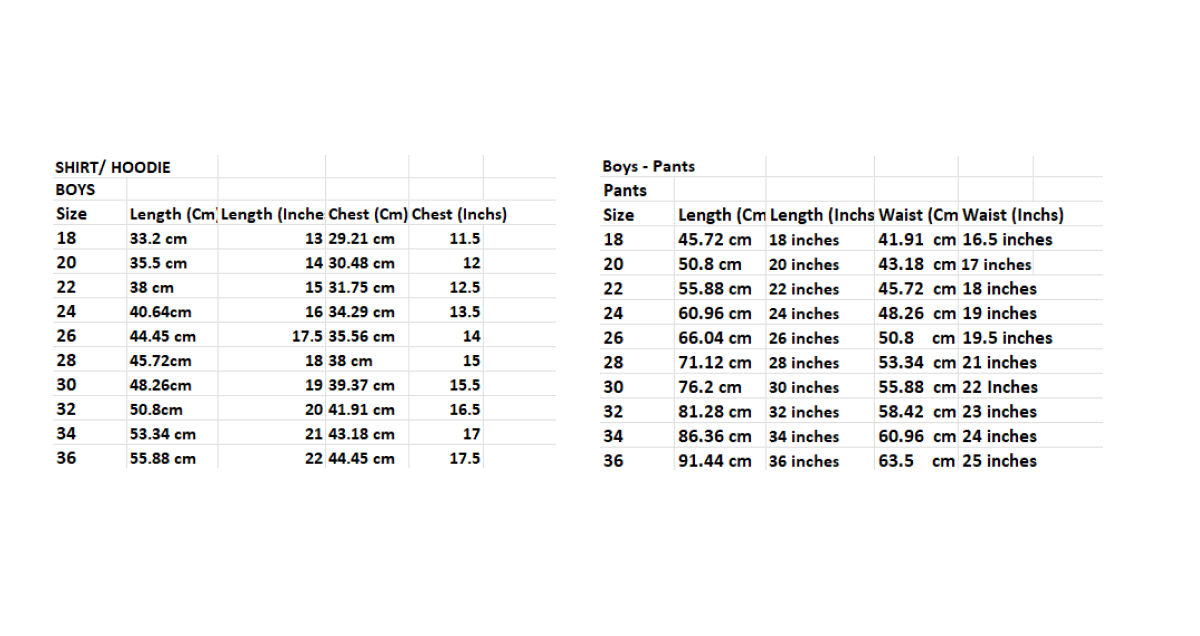 SHIRT/ HOODIE
BOYS

| Size | Length (Cm | Length (Inche | Chest (Cm) | Chest (Inchs) |
|---|---|---|---|---|
| 18 | 33.2 cm | 13 | 29.21 cm | 11.5 |
| 20 | 35.5 cm | 14 | 30.48 cm | 12 |
| 22 | 38 cm | 15 | 31.75 cm | 12.5 |
| 24 | 40.64cm | 16 | 34.29 cm | 13.5 |
| 26 | 44.45 cm | 17.5 | 35.56 cm | 14 |
| 28 | 45.72cm | 18 | 38 cm | 15 |
| 30 | 48.26cm | 19 | 39.37 cm | 15.5 |
| 32 | 50.8cm | 20 | 41.91 cm | 16.5 |
| 34 | 53.34 cm | 21 | 43.18 cm | 17 |
| 36 | 55.88 cm | 22 | 44.45 cm | 17.5 |

Boys - Pants
Pants

| Size | Length (Cm | Length (Inchs | Waist (Cm | Waist (Inchs) |
|---|---|---|---|---|
| 18 | 45.72 cm | 18 inches | 41.91 cm | 16.5 inches |
| 20 | 50.8 cm | 20 inches | 43.18 cm | 17 inches |
| 22 | 55.88 cm | 22 inches | 45.72 cm | 18 inches |
| 24 | 60.96 cm | 24 inches | 48.26 cm | 19 inches |
| 26 | 66.04 cm | 26 inches | 50.8 cm | 19.5 inches |
| 28 | 71.12 cm | 28 inches | 53.34 cm | 21 inches |
| 30 | 76.2 cm | 30 inches | 55.88 cm | 22 Inches |
| 32 | 81.28 cm | 32 inches | 58.42 cm | 23 inches |
| 34 | 86.36 cm | 34 inches | 60.96 cm | 24 inches |
| 36 | 91.44 cm | 36 inches | 63.5 cm | 25 inches |